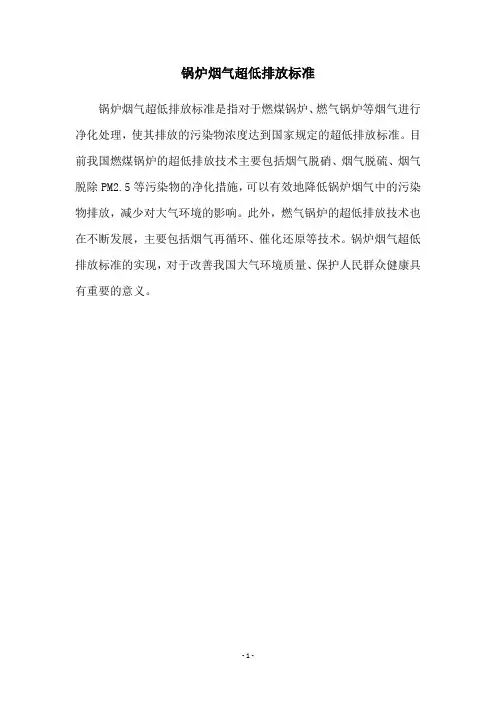 锅炉烟气超低排放标准

锅炉烟气超低排放标准是指对于燃煤锅炉、燃气锅炉等烟气进行净化处理，使其排放的污染物浓度达到国家规定的超低排放标准。目前我国燃煤锅炉的超低排放技术主要包括烟气脱硝、烟气脱硫、烟气脱除 PM2.5 等污染物的净化措施，可以有效地降低锅炉烟气中的污染物排放，减少对大气环境的影响。此外，燃气锅炉的超低排放技术也在不断发展，主要包括烟气再循环、催化还原等技术。锅炉烟气超低排放标准的实现，对于改善我国大气环境质量、保护人民群众健康具有重要的意义。

- 1 -